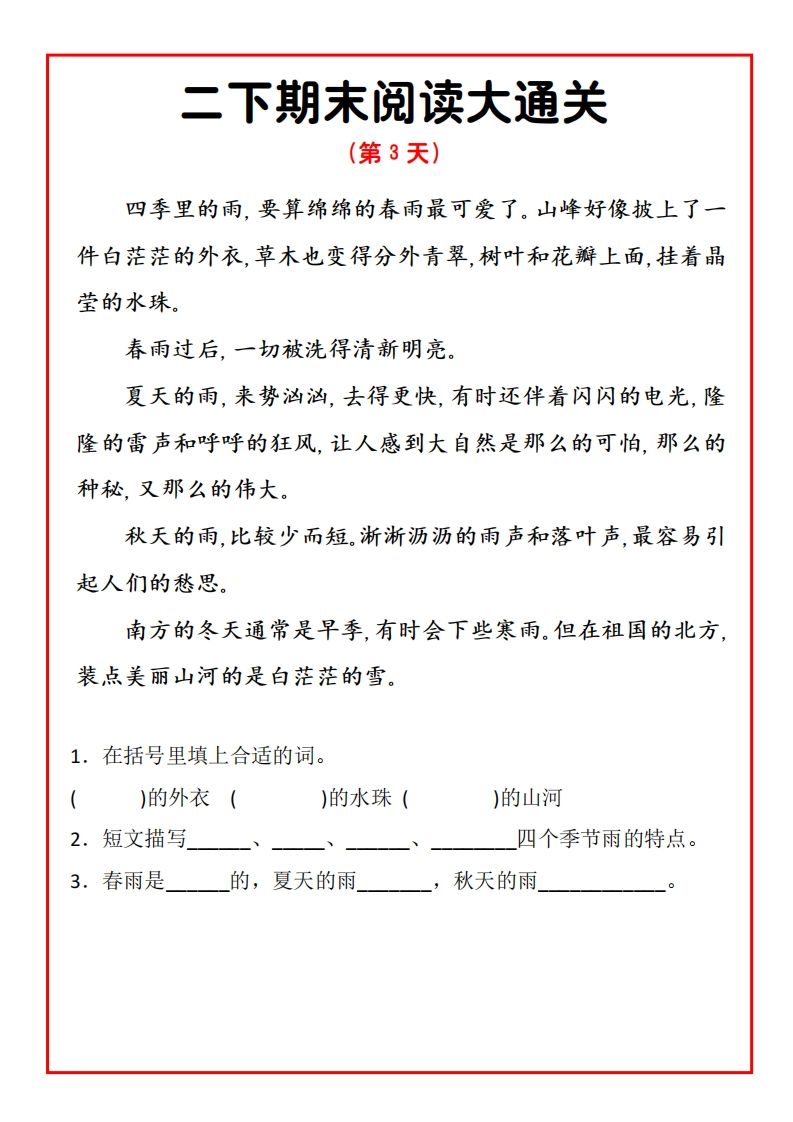 二下期末阅读大通关

（第 3 天）

四季里的雨，要算绵绵的春雨最可爱了。山峰好像披上了一件白茫茫的外衣，草木也变得分外青翠，树叶和花瓣上面，挂着晶莹的水珠。

春雨过后，一切被洗得清新明亮。

夏天的雨，来势汹汹，去得更快，有时还伴着闪闪的电光，隆隆的雷声和呼呼的狂风，让人感到大自然是那么的可怕，那么的神秘，又那么的伟大。

秋天的雨，比较少而短。淅淅沥沥的雨声和落叶声，最容易引起人们的愁思。

南方的冬天通常是旱季，有时会下些寒雨。但在祖国的北方，装点美丽山河的是白茫茫的雪。

1．在括号里填上合适的词。

(　　　)的外衣　(　　　)的水珠　(　　　)的山河

2．短文描写______、_____、______、________四个季节雨的特点。

3．春雨是______的，夏天的雨_______，秋天的雨____________。